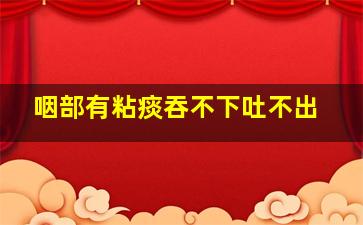 咽部有粘痰吞不下吐不出